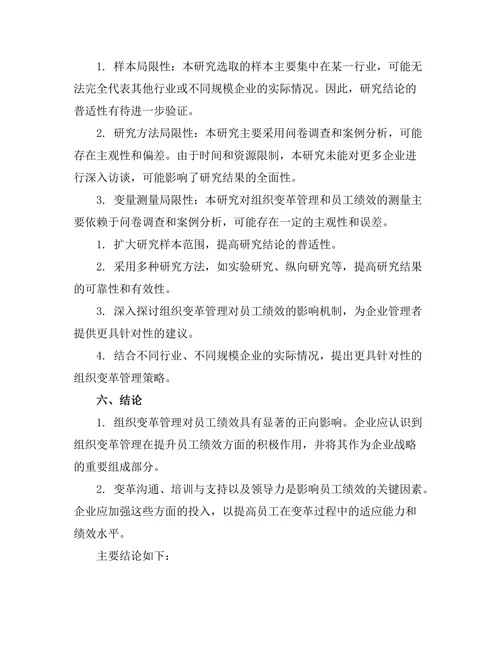 1. 样本局限性：本研究选取的样本主要集中在某一行业，可能无法完全代表其他行业或不同规模企业的实际情况。因此，研究结论的普适性有待进一步验证。

2. 研究方法局限性：本研究主要采用问卷调查和案例分析，可能存在主观性和偏差。由于时间和资源限制，本研究未能对更多企业进行深入访谈，可能影响了研究结果的全面性。

3. 变量测量局限性：本研究对组织变革管理和员工绩效的测量主要依赖于问卷调查和案例分析，可能存在一定的主观性和误差。

1. 扩大研究样本范围，提高研究结论的普适性。

2. 采用多种研究方法，如实验研究、纵向研究等，提高研究结果的可靠性和有效性。

3. 深入探讨组织变革管理对员工绩效的影响机制，为企业管理者提供更具针对性的建议。

4. 结合不同行业、不同规模企业的实际情况，提出更具针对性的组织变革管理策略。

六、结论

1. 组织变革管理对员工绩效具有显著的正向影响。企业应认识到组织变革管理在提升员工绩效方面的积极作用，并将其作为企业战略的重要组成部分。

2. 变革沟通、培训与支持以及领导力是影响员工绩效的关键因素。企业应加强这些方面的投入，以提高员工在变革过程中的适应能力和绩效水平。

主要结论如下：